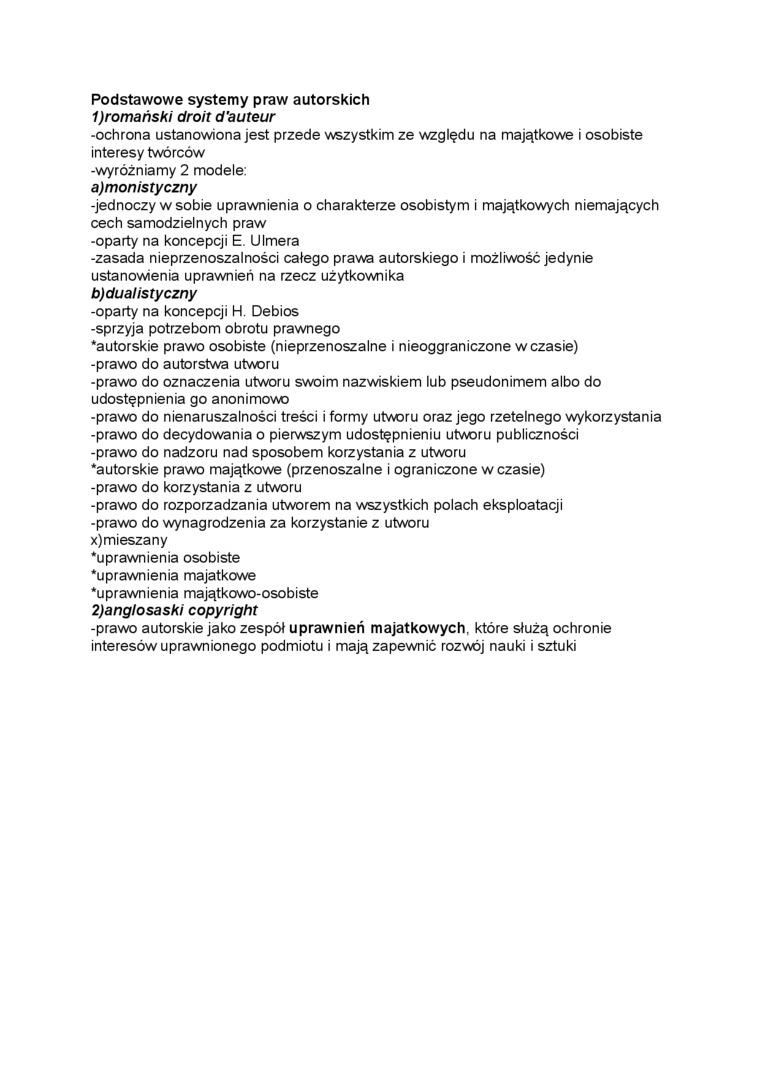 Podstawowe systemy praw autorskich
1)romański droit d'auteur
-ochrona ustanowiona jest przede wszystkim ze względu na majątkowe i osobiste interesy twórców
-wyróżniamy 2 modele:
a)monistyczny
-jednoczy w sobie uprawnienia o charakterze osobistym i majątkowych niemających cech samodzielnych praw
-oparty na koncepcji E. Ulmera
-zasada nieprzenoszalności całego prawa autorskiego i możliwość jedynie ustanowienia uprawnień na rzecz użytkownika
b)dualistyczny
-oparty na koncepcji H. Debios
-sprzyja potrzebom obrotu prawnego
*autorskie prawo osobiste (nieprzenoszalne i nieoggraniczone w czasie)
-prawo do autorstwa utworu
-prawo do oznaczenia utworu swoim nazwiskiem lub pseudonimem albo do udostępnienia go anonimowo
-prawo do nienaruszalności treści i formy utworu oraz jego rzetelnego wykorzystania
-prawo do decydowania o pierwszym udostępnieniu utworu publiczności
-prawo do nadzoru nad sposobem korzystania z utworu
*autorskie prawo majątkowe (przenoszalne i ograniczone w czasie)
-prawo do korzystania z utworu
-prawo do rozporzadzania utworem na wszystkich polach eksploatacji
-prawo do wynagrodzenia za korzystanie z utworu
x)mieszany
*uprawnienia osobiste
*uprawnienia majatkowe
*uprawnienia majątkowo-osobiste
2)anglosaski copyright
-prawo autorskie jako zespół uprawnień majatkowych, które służą ochronie interesów uprawnionego podmiotu i mają zapewnić rozwój nauki i sztuki